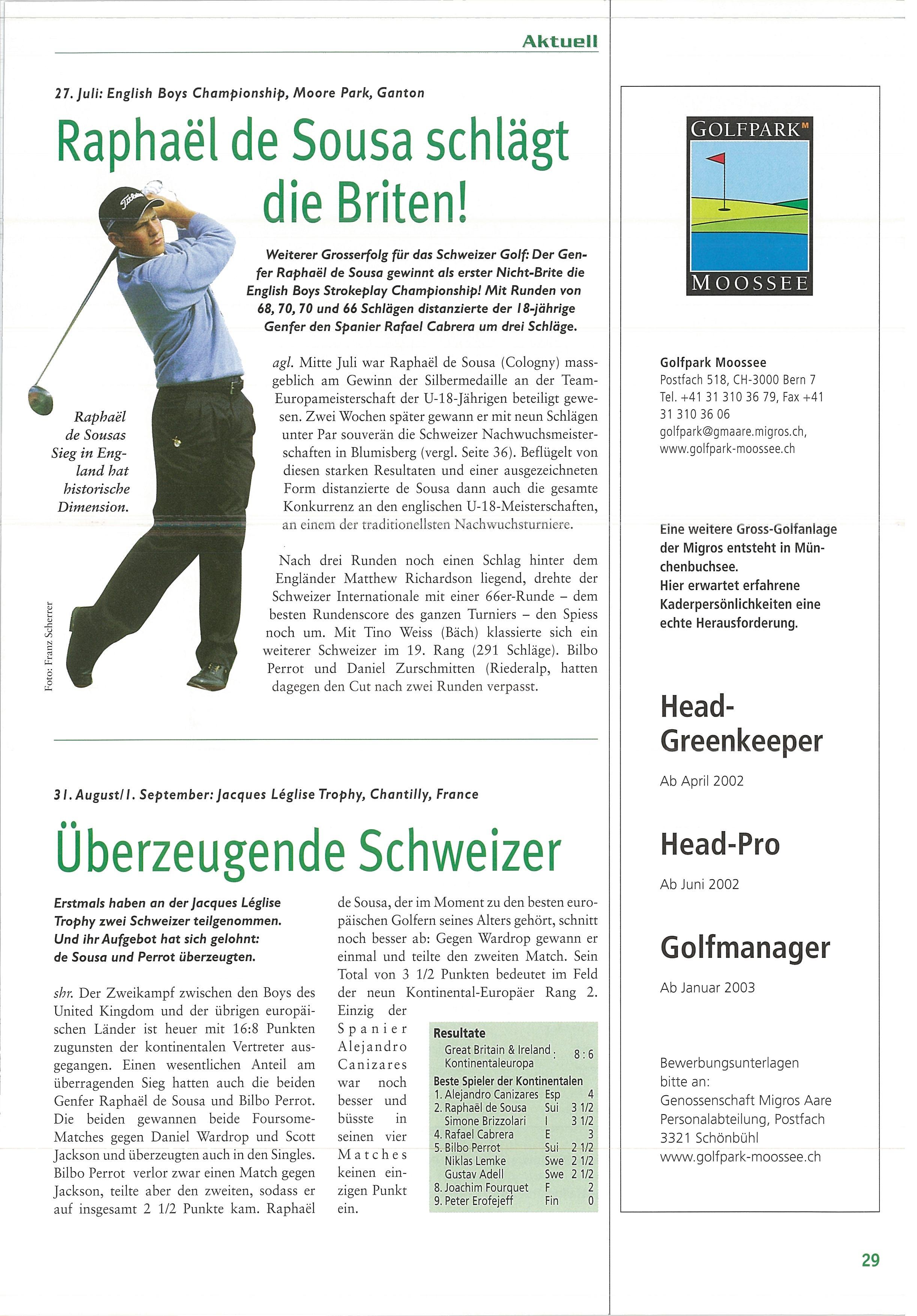 Aktuell

27. Juli: English Boys Championship, Moore Park, Ganton

Raphaël de Sousa schlägt die Briten!

Weiterer Grosserfolg für das Schweizer Golf: Der Genfer Raphaël de Sousa gewinnt als erster Nicht-Brite die English Boys Strokeplay Championship! Mit Runden von 68, 70, 70 und 66 Schlägen distanzierte der 18-jährige Genfer den Spanier Rafael Cabrera um drei Schläge.

Raphaël de Sousas Sieg in England hat historische Dimension.

Foto: Franz Scherrer

agl. Mitte Juli war Raphaël de Sousa (Cologny) massgeblich am Gewinn der Silbermedaille an der Team-Europameisterschaft der U-18-Jährigen beteiligt gewesen. Zwei Wochen später gewann er mit neun Schlägen unter Par souverän die Schweizer Nachwuchsmeisterschaften in Blumisberg (vergl. Seite 36). Beflügelt von diesen starken Resultaten und einer ausgezeichneten Form distanzierte de Sousa dann auch die gesamte Konkurrenz an den englischen U-18-Meisterschaften, an einem der traditionellsten Nachwuchsturniere.

Nach drei Runden noch einen Schlag hinter dem Engländer Matthew Richardson liegend, drehte der Schweizer Internationale mit einer 66er-Runde – dem besten Rundenscore des ganzen Turniers – den Spiess noch um. Mit Tino Weiss (Bäch) klassierte sich ein weiterer Schweizer im 19. Rang (291 Schläge). Bilbo Perrot und Daniel Zurschmitten (Riederalp, hatten dagegen den Cut nach zwei Runden verpasst.

31. August/1. September: Jacques Léglise Trophy, Chantilly, France

Überzeugende Schweizer

Erstmals haben an der Jacques Léglise Trophy zwei Schweizer teilgenommen. Und ihr Aufgebot hat sich gelohnt: de Sousa und Perrot überzeugten.

shr. Der Zweikampf zwischen den Boys des United Kingdom und der übrigen europäischen Länder ist heuer mit 16:8 Punkten zugunsten der kontinentalen Vertreter ausgegangen. Einen wesentlichen Anteil am überragenden Sieg hatten auch die beiden Genfer Raphaël de Sousa und Bilbo Perrot. Die beiden gewannen beide Foursome-Matches gegen Daniel Wardrop und Scott Jackson und überzeugten auch in den Singles. Bilbo Perrot verlor zwar einen Match gegen Jackson, teilte aber den zweiten, sodass er auf insgesamt 2 1/2 Punkte kam. Raphaël de Sousa, der im Moment zu den besten europäischen Golfern seines Alters gehört, schnitt noch besser ab: Gegen Wardrop gewann er einmal und teilte den zweiten Match. Sein Total von 3 1/2 Punkten bedeutet im Feld der neun Kontinental-Europäer Rang 2. Einzig der Spanier Alejandro Canizares war noch besser und büsste in seinen vier Matches keinen einzigen Punkt ein.

Resultate
Great Britain & Ireland : Kontinentaleuropa 8 : 6
Beste Spieler der Kontinentalen
| | | |
|---|---|---|
| 1. Alejandro Canizares | Esp | 4 |
| 2. Raphaël de Sousa | Sui | 3 1/2 |
| Simone Brizzolari | I | 3 1/2 |
| 4. Rafael Cabrera | E | 3 |
| 5. Bilbo Perrot | Sui | 2 1/2 |
| Niklas Lemke | Swe | 2 1/2 |
| Gustav Adell | Swe | 2 1/2 |
| 8. Joachim Fourquet | F | 2 |
| 9. Peter Erofejeff | Fin | 0 |

GOLFPARK M
MOOSSEE

Golfpark Moossee
Postfach 518, CH-3000 Bern 7
Tel. +41 31 310 36 79, Fax +41 31 310 36 06
golfpark@gmaare.migros.ch, www.golfpark-moossee.ch

Eine weitere Gross-Golfanlage der Migros entsteht in Münchenbuchsee.
Hier erwartet erfahrene Kaderpersönlichkeiten eine echte Herausforderung.

Head-Greenkeeper
Ab April 2002

Head-Pro
Ab Juni 2002

Golfmanager
Ab Januar 2003

Bewerbungsunterlagen bitte an:
Genossenschaft Migros Aare
Personalabteilung, Postfach
3321 Schönbühl
www.golfpark-moossee.ch

29